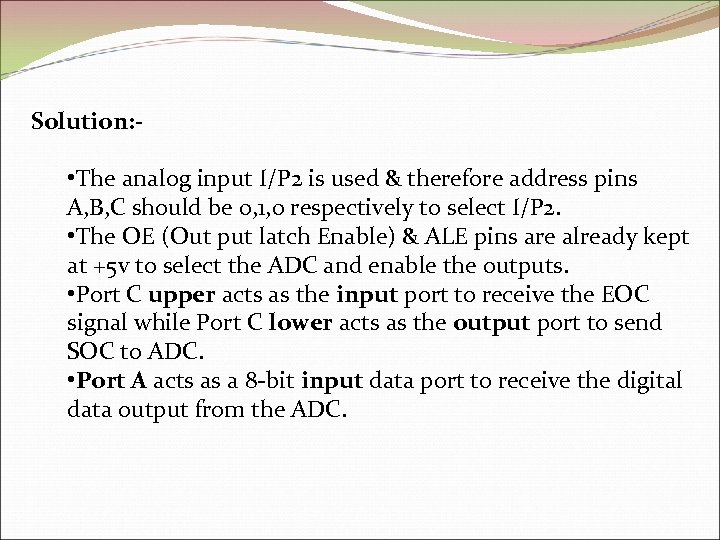 Solution:-

• The analog input I/P2 is used & therefore address pins A,B,C should be 0,1,0 respectively to select I/P2.

• The OE (Out put latch Enable) & ALE pins are already kept at +5v to select the ADC and enable the outputs.

• Port C upper acts as the input port to receive the EOC signal while Port C lower acts as the output port to send SOC to ADC.

• Port A acts as a 8-bit input data port to receive the digital data output from the ADC.